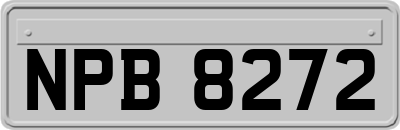 NPB 8272